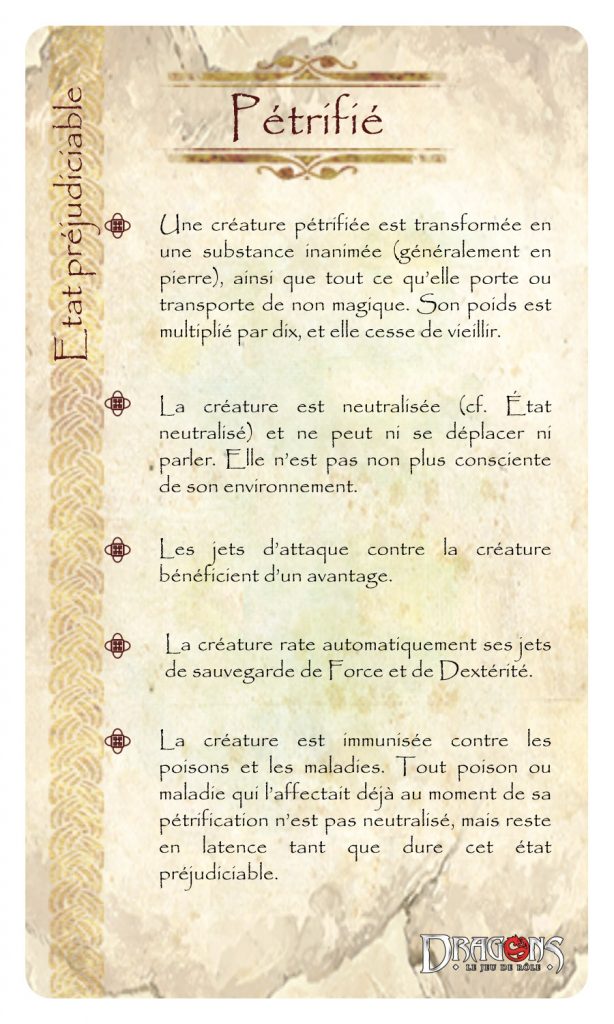 Etat préjudiciable

Pétrifié

Une créature pétrifiée est transformée en une substance inanimée (généralement en pierre), ainsi que tout ce qu'elle porte ou transporte de non magique. Son poids est multiplié par dix, et elle cesse de vieillir.

La créature est neutralisée (cf. État neutralisé) et ne peut ni se déplacer ni parler. Elle n'est pas non plus consciente de son environnement.

Les jets d'attaque contre la créature bénéficient d'un avantage.

La créature rate automatiquement ses jets de sauvegarde de Force et de Dextérité.

La créature est immunisée contre les poisons et les maladies. Tout poison ou maladie qui l'affectait déjà au moment de sa pétrification n'est pas neutralisé, mais reste en latence tant que dure cet état préjudiciable.

DRAGONS
LE JEU DE RÔLE